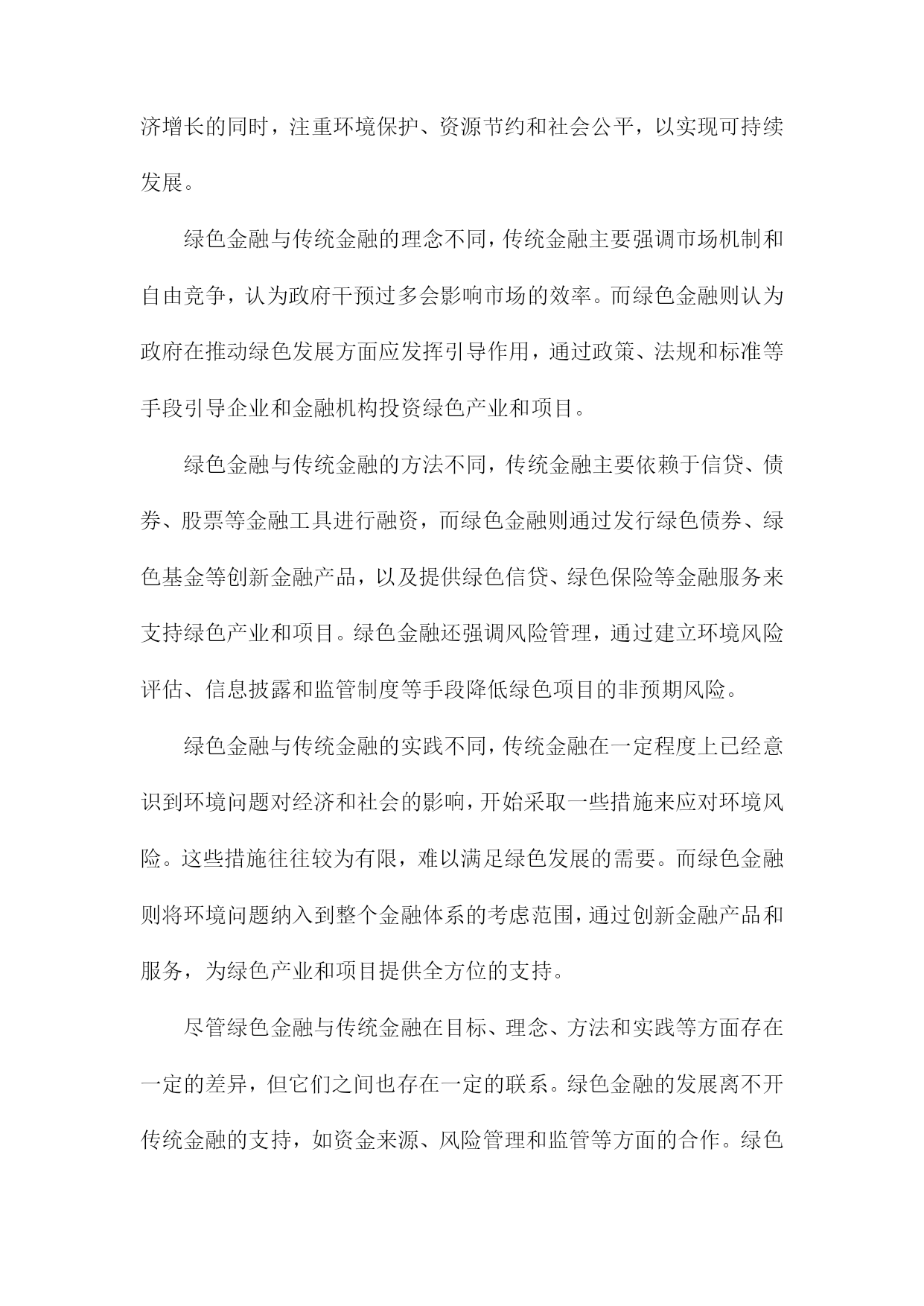 济增长的同时，注重环境保护、资源节约和社会公平，以实现可持续发展。

绿色金融与传统金融的理念不同，传统金融主要强调市场机制和自由竞争，认为政府干预过多会影响市场的效率。而绿色金融则认为政府在推动绿色发展方面应发挥引导作用，通过政策、法规和标准等手段引导企业和金融机构投资绿色产业和项目。

绿色金融与传统金融的方法不同，传统金融主要依赖于信贷、债券、股票等金融工具进行融资，而绿色金融则通过发行绿色债券、绿色基金等创新金融产品，以及提供绿色信贷、绿色保险等金融服务来支持绿色产业和项目。绿色金融还强调风险管理，通过建立环境风险评估、信息披露和监管制度等手段降低绿色项目的非预期风险。

绿色金融与传统金融的实践不同，传统金融在一定程度上已经意识到环境问题对经济和社会的影响，开始采取一些措施来应对环境风险。这些措施往往较为有限，难以满足绿色发展的需要。而绿色金融则将环境问题纳入到整个金融体系的考虑范围，通过创新金融产品和服务，为绿色产业和项目提供全方位的支持。

尽管绿色金融与传统金融在目标、理念、方法和实践等方面存在一定的差异，但它们之间也存在一定的联系。绿色金融的发展离不开传统金融的支持，如资金来源、风险管理和监管等方面的合作。绿色